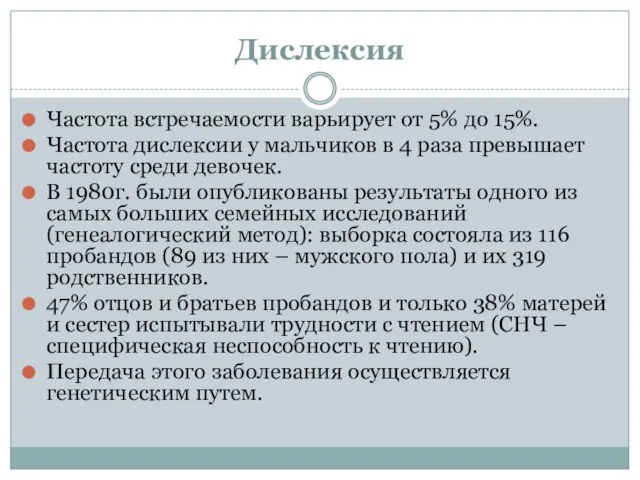 Дислексия

Частота встречаемости варьирует от 5% до 15%.

Частота дислексии у мальчиков в 4 раза превышает частоту среди девочек.

В 1980г. были опубликованы результаты одного из самых больших семейных исследований (генеалогический метод): выборка состояла из 116 пробандов (89 из них – мужского пола) и их 319 родственников.

47% отцов и братьев пробандов и только 38% матерей и сестер испытывали трудности с чтением (СНЧ – специфическая неспособность к чтению).

Передача этого заболевания осуществляется генетическим путем.